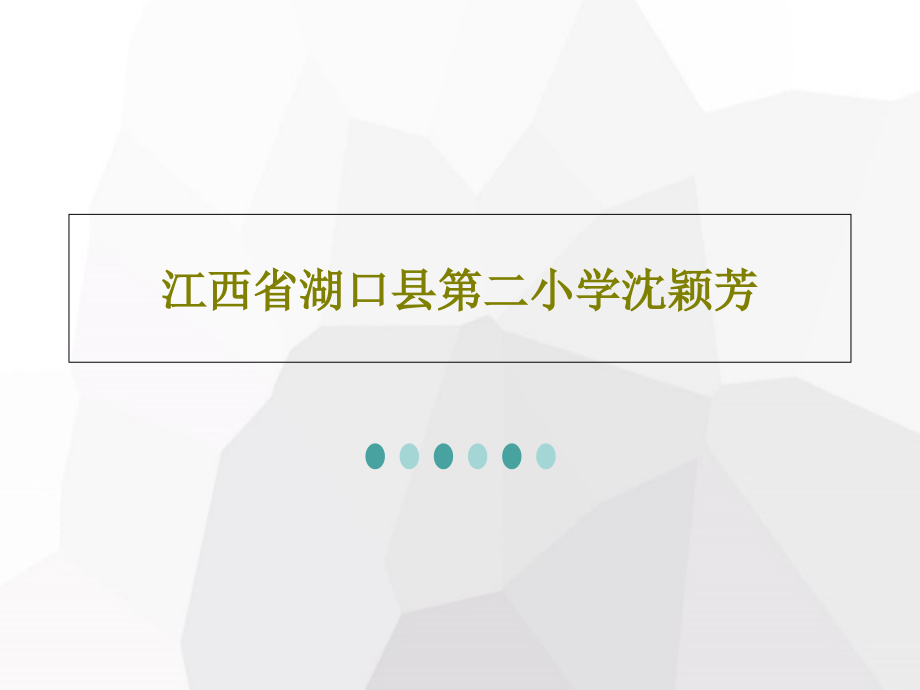 江西省湖口县第二小学沈颖芳